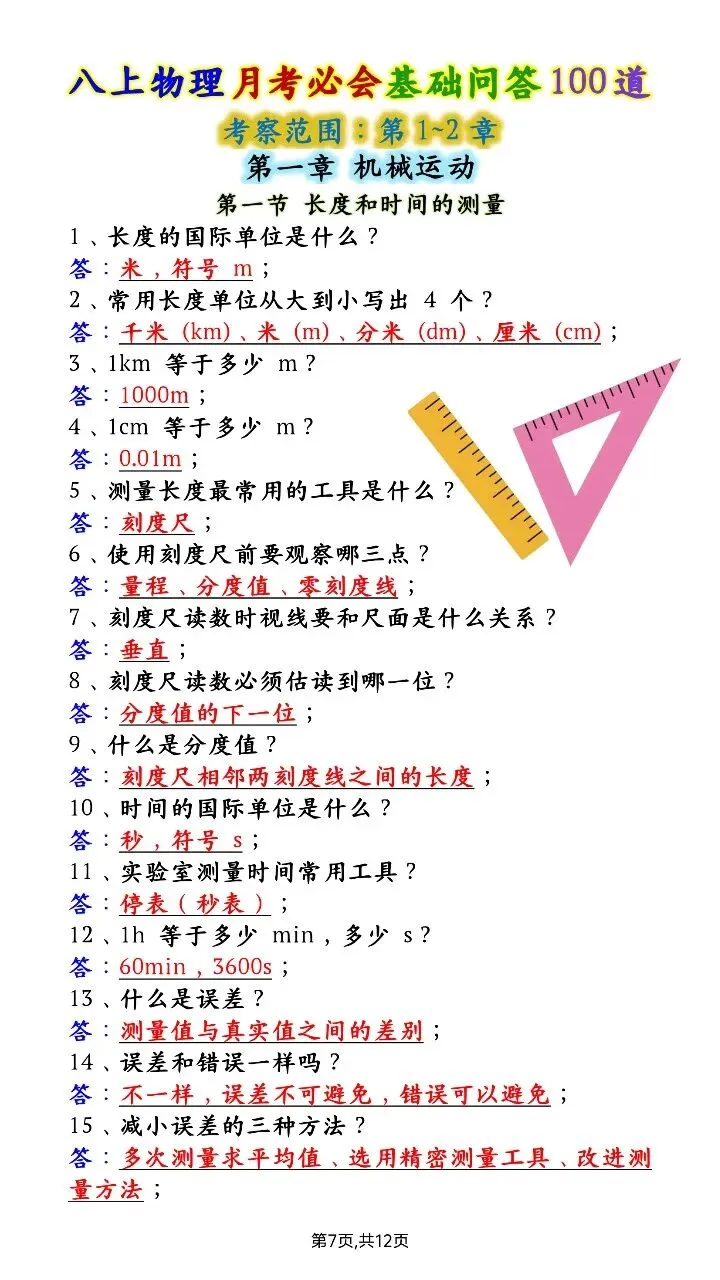 八上物理月考必会基础问答100道

考察范围：第1~2章

第一章 机械运动

第一节 长度和时间的测量

1、长度的国际单位是什么？
答：米，符号 m；

2、常用长度单位从大到小写出 4 个？
答：千米（km）、米（m）、分米（dm）、厘米（cm）；

3、1km 等于多少 m？
答：1000m；

4、1cm 等于多少 m？
答：0.01m；

5、测量长度最常用的工具是什么？
答：刻度尺；

6、使用刻度尺前要观察哪三点？
答：量程、分度值、零刻度线；

7、刻度尺读数时视线要和尺面是什么关系？
答：垂直；

8、刻度尺读数必须估读到哪一位？
答：分度值的下一位；

9、什么是分度值？
答：刻度尺相邻两刻度线之间的长度；

10、时间的国际单位是什么？
答：秒，符号 s；

11、实验室测量时间常用工具？
答：停表（秒表）；

12、1h 等于多少 min，多少 s？
答：60min，3600s；

13、什么是误差？
答：测量值与真实值之间的差别；

14、误差和错误一样吗？
答：不一样，误差不可避免，错误可以避免；

15、减小误差的三种方法？
答：多次测量求平均值、选用精密测量工具、改进测量方法；

第7页,共12页